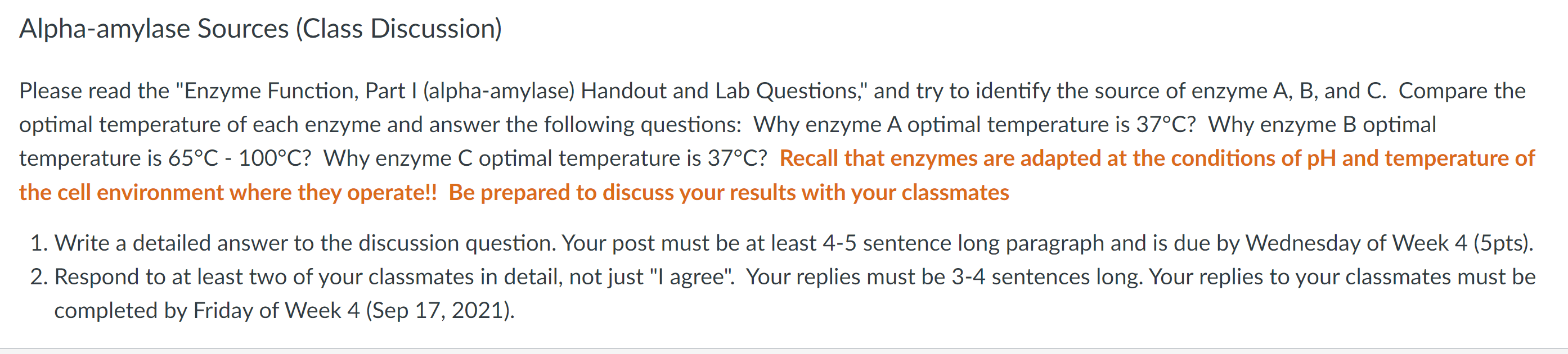 Alpha-amylase Sources (Class Discussion)

Please read the "Enzyme Function, Part I (alpha-amylase) Handout and Lab Questions," and try to identify the source of enzyme A, B, and C. Compare the optimal temperature of each enzyme and answer the following questions: Why enzyme A optimal temperature is 37°C? Why enzyme B optimal temperature is 65°C - 100°C? Why enzyme C optimal temperature is 37°C? Recall that enzymes are adapted at the conditions of pH and temperature of the cell environment where they operate!! Be prepared to discuss your results with your classmates

1. Write a detailed answer to the discussion question. Your post must be at least 4-5 sentence long paragraph and is due by Wednesday of Week 4 (5pts).
2. Respond to at least two of your classmates in detail, not just "I agree". Your replies must be 3-4 sentences long. Your replies to your classmates must be completed by Friday of Week 4 (Sep 17, 2021).